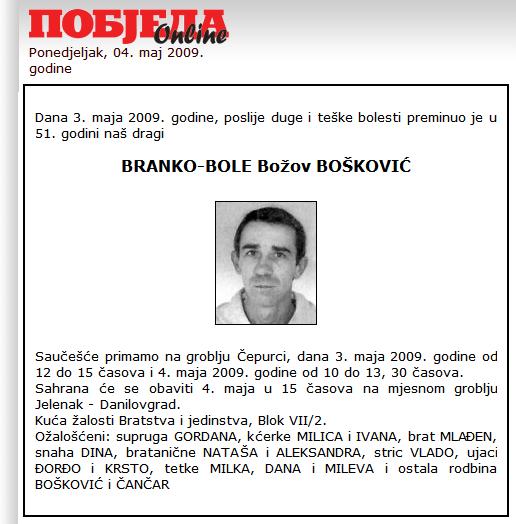 ПОБЈЕДА Online

Ponedjeljak, 04. maj 2009. godine

Dana 3. maja 2009. godine, poslije duge i teške bolesti preminuo je u 51. godini naš dragi

BRANKO-BOLE Božov BOŠKOVIĆ

Saučešće primamo na groblju Čepurci, dana 3. maja 2009. godine od 12 do 15 časova i 4. maja 2009. godine od 10 do 13, 30 časova.
Sahrana će se obaviti 4. maja u 15 časova na mjesnom groblju Jelenak - Danilovgrad.
Kuća žalosti Bratstva i jedinstva, Blok VII/2.
Ožalošćeni: supruga GORDANA, kćerke MILICA i IVANA, brat MLAĐEN, snaha DINA, bratanične NATAŠA i ALEKSANDRA, stric VLADO, ujaci ĐORĐO i KRSTO, tetke MILKA, DANA i MILEVA i ostala rodbina BOŠKOVIĆ i ČANČAR